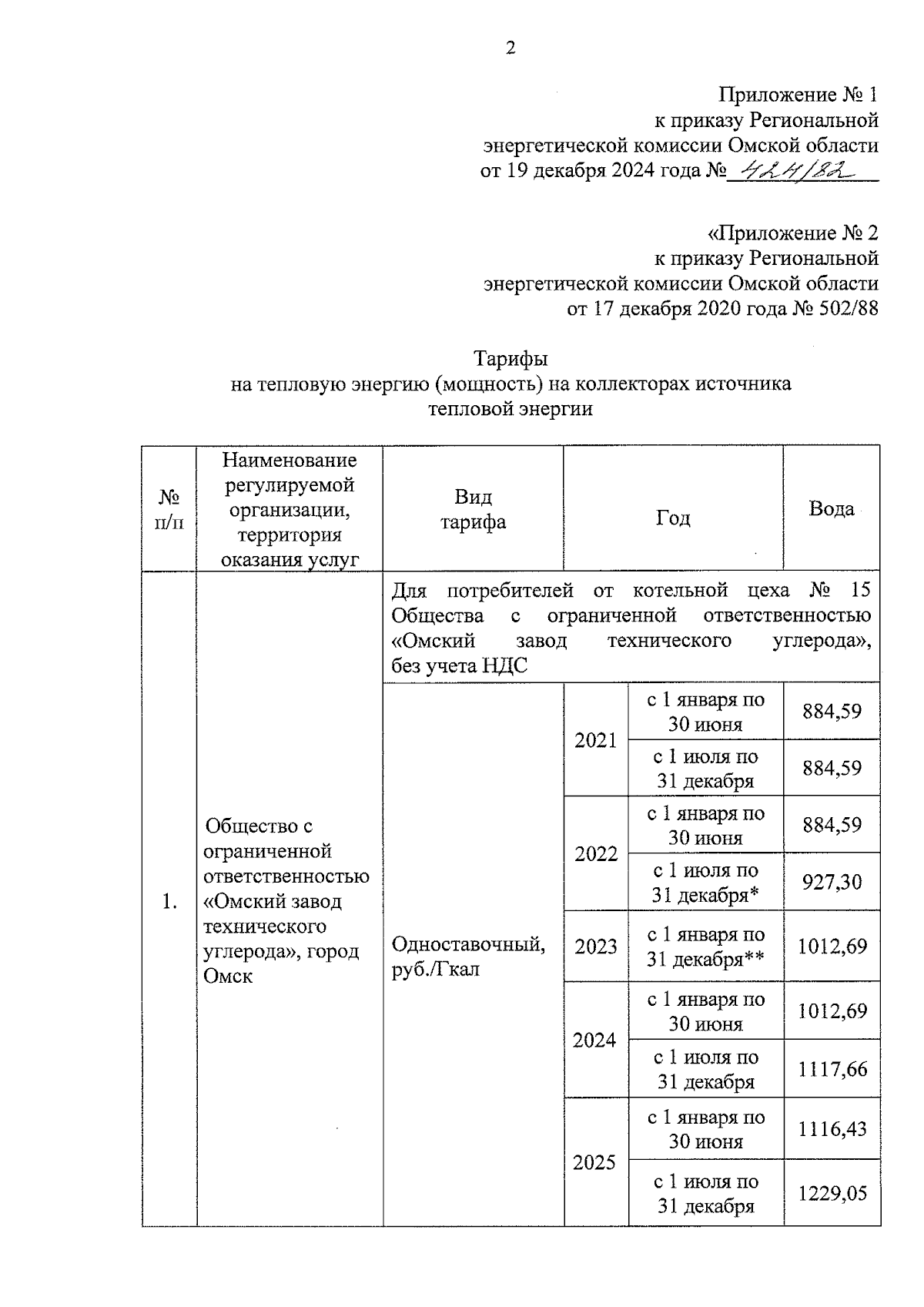 2

Приложение № 1
к приказу Региональной
энергетической комиссии Омской области
от 19 декабря 2024 года № 424/82

«Приложение № 2
к приказу Региональной
энергетической комиссии Омской области
от 17 декабря 2020 года № 502/88

Тарифы
на тепловую энергию (мощность) на коллекторах источника
тепловой энергии

| № п/п | Наименование регулируемой организации, территория оказания услуг | Вид тарифа | Год | | Вода |
|---|---|---|---|---|---|
| 1. | Общество с ограниченной ответственностью «Омский завод технического углерода», город Омск | Для потребителей от котельной цеха № 15 Общества с ограниченной ответственностью «Омский завод технического углерода», без учета НДС | | | |
| | | Одноставочный, руб./Гкал | 2021 | с 1 января по 30 июня | 884,59 |
| | | | | с 1 июля по 31 декабря | 884,59 |
| | | | 2022 | с 1 января по 30 июня | 884,59 |
| | | | | с 1 июля по 31 декабря* | 927,30 |
| | | | 2023 | с 1 января по 31 декабря** | 1012,69 |
| | | | 2024 | с 1 января по 30 июня | 1012,69 |
| | | | | с 1 июля по 31 декабря | 1117,66 |
| | | | 2025 | с 1 января по 30 июня | 1116,43 |
| | | | | с 1 июля по 31 декабря | 1229,05 |